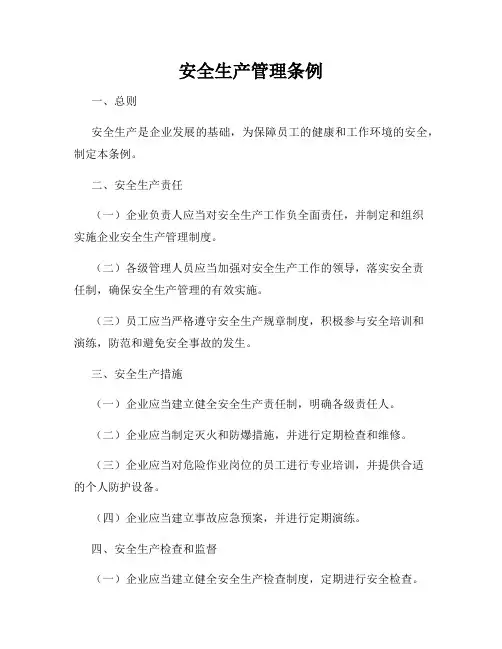 安全生产管理条例

一、总则

安全生产是企业发展的基础，为保障员工的健康和工作环境的安全，制定本条例。

二、安全生产责任

（一）企业负责人应当对安全生产工作负全面责任，并制定和组织实施企业安全生产管理制度。

（二）各级管理人员应当加强对安全生产工作的领导，落实安全责任制，确保安全生产管理的有效实施。

（三）员工应当严格遵守安全生产规章制度，积极参与安全培训和演练，防范和避免安全事故的发生。

三、安全生产措施

（一）企业应当建立健全安全生产责任制，明确各级责任人。

（二）企业应当制定灭火和防爆措施，并进行定期检查和维修。

（三）企业应当对危险作业岗位的员工进行专业培训，并提供合适的个人防护设备。

（四）企业应当建立事故应急预案，并进行定期演练。

四、安全生产检查和监督

（一）企业应当建立健全安全生产检查制度，定期进行安全检查。